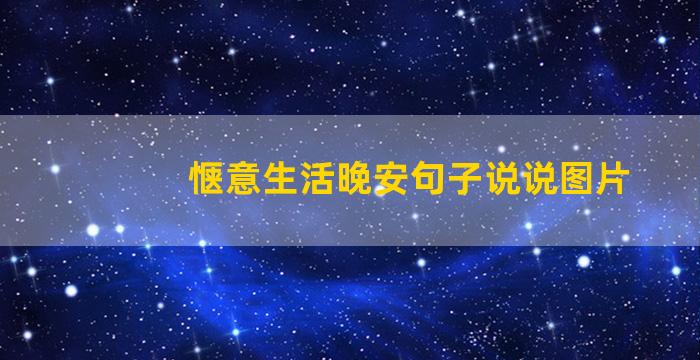 惬意生活晚安句子说说图片